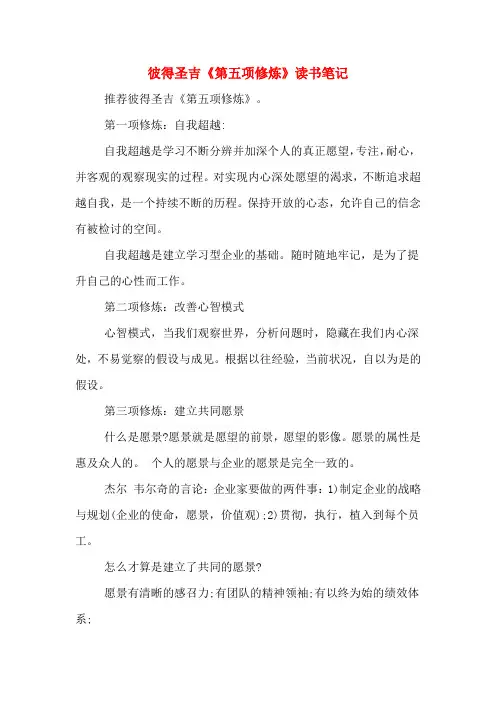 彼得圣吉《第五项修炼》读书笔记

推荐彼得圣吉《第五项修炼》。

第一项修炼：自我超越:

自我超越是学习不断分辨并加深个人的真正愿望，专注，耐心，并客观的观察现实的过程。对实现内心深处愿望的渴求，不断追求超越自我，是一个持续不断的历程。保持开放的心态，允许自己的信念有被检讨的空间。

自我超越是建立学习型企业的基础。随时随地牢记，是为了提升自己的心性而工作。

第二项修炼：改善心智模式

心智模式，当我们观察世界，分析问题时，隐藏在我们内心深处，不易觉察的假设与成见。根据以往经验，当前状况，自以为是的假设。

第三项修炼：建立共同愿景

什么是愿景?愿景就是愿望的前景，愿望的影像。愿景的属性是惠及众人的。 个人的愿景与企业的愿景是完全一致的。

杰尔 韦尔奇的言论：企业家要做的两件事：1)制定企业的战略与规划(企业的使命，愿景，价值观)；2)贯彻，执行，植入到每个员工。

怎么才算是建立了共同的愿景?

愿景有清晰的感召力；有团队的精神领袖；有以终为始的绩效体系；